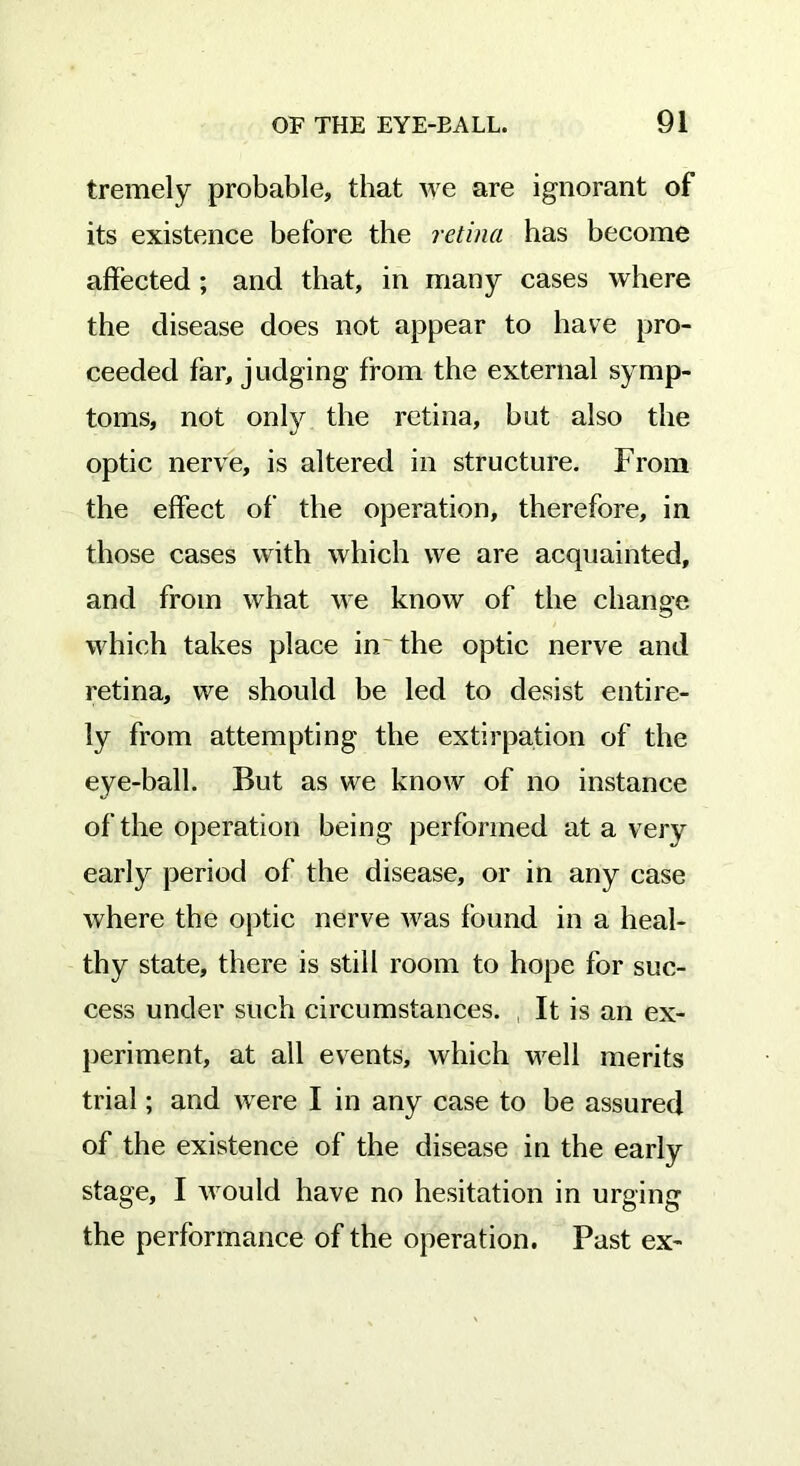 OF THE EYE-BALL. 91

tremely probable, that we are ignorant of its existence before the retina has become affected; and that, in many cases where the disease does not appear to have proceeded far, judging from the external symptoms, not only the retina, but also the optic nerve, is altered in structure. From the effect of the operation, therefore, in those cases with which we are acquainted, and from what we know of the change which takes place in the optic nerve and retina, we should be led to desist entirely from attempting the extirpation of the eye-ball. But as we know of no instance of the operation being performed at a very early period of the disease, or in any case where the optic nerve was found in a healthy state, there is still room to hope for success under such circumstances. It is an experiment, at all events, which well merits trial; and were I in any case to be assured of the existence of the disease in the early stage, I would have no hesitation in urging the performance of the operation. Past ex-